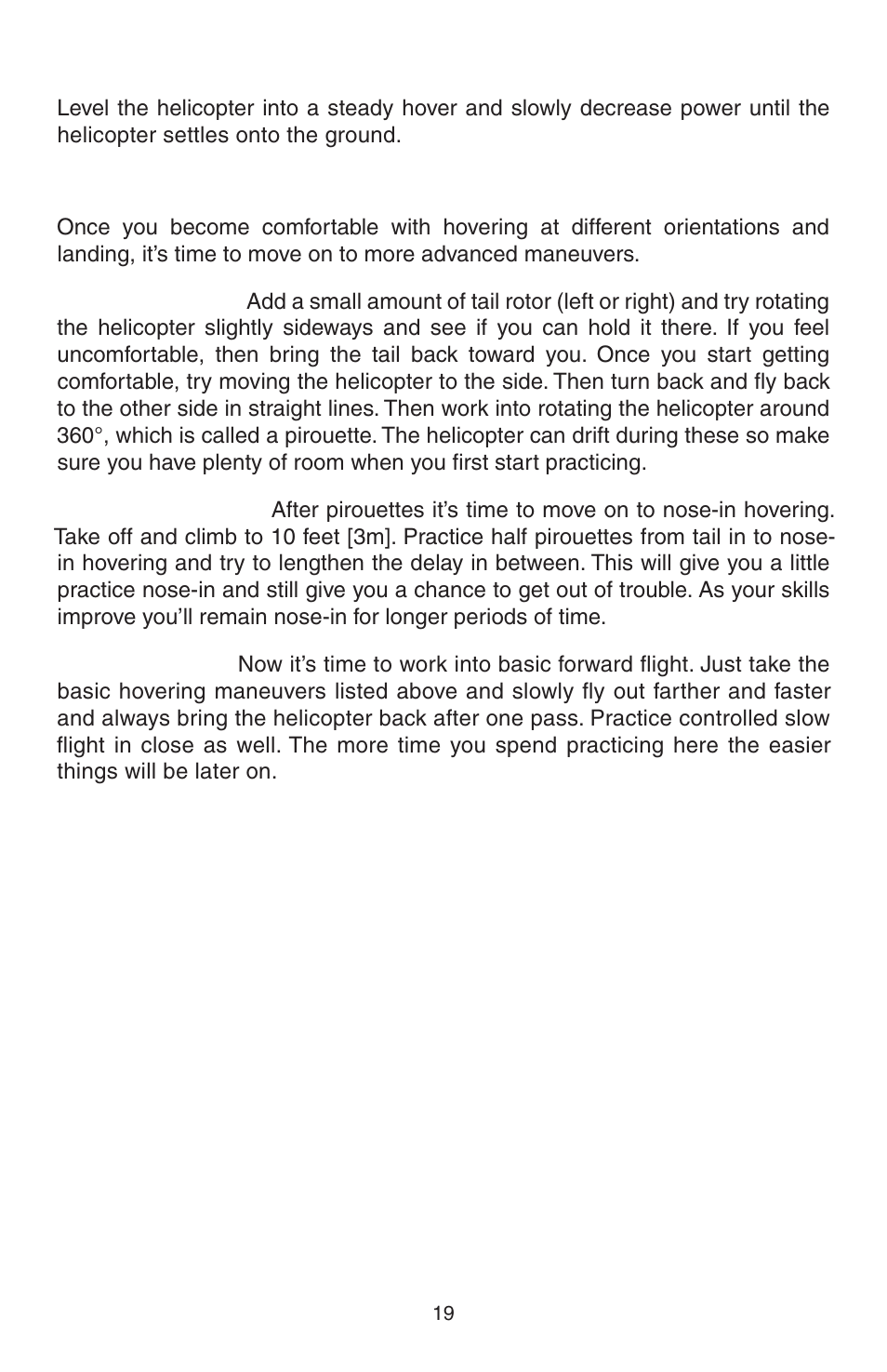 Level the helicopter into a steady hover and slowly decrease power until the helicopter settles onto the ground.

Once you become comfortable with hovering at different orientations and landing, it's time to move on to more advanced maneuvers.

Add a small amount of tail rotor (left or right) and try rotating the helicopter slightly sideways and see if you can hold it there. If you feel uncomfortable, then bring the tail back toward you. Once you start getting comfortable, try moving the helicopter to the side. Then turn back and fly back to the other side in straight lines. Then work into rotating the helicopter around 360°, which is called a pirouette. The helicopter can drift during these so make sure you have plenty of room when you first start practicing.

After pirouettes it's time to move on to nose-in hovering. Take off and climb to 10 feet [3m]. Practice half pirouettes from tail in to nose-in hovering and try to lengthen the delay in between. This will give you a little practice nose-in and still give you a chance to get out of trouble. As your skills improve you'll remain nose-in for longer periods of time.

Now it's time to work into basic forward flight. Just take the basic hovering maneuvers listed above and slowly fly out farther and faster and always bring the helicopter back after one pass. Practice controlled slow flight in close as well. The more time you spend practicing here the easier things will be later on.

19